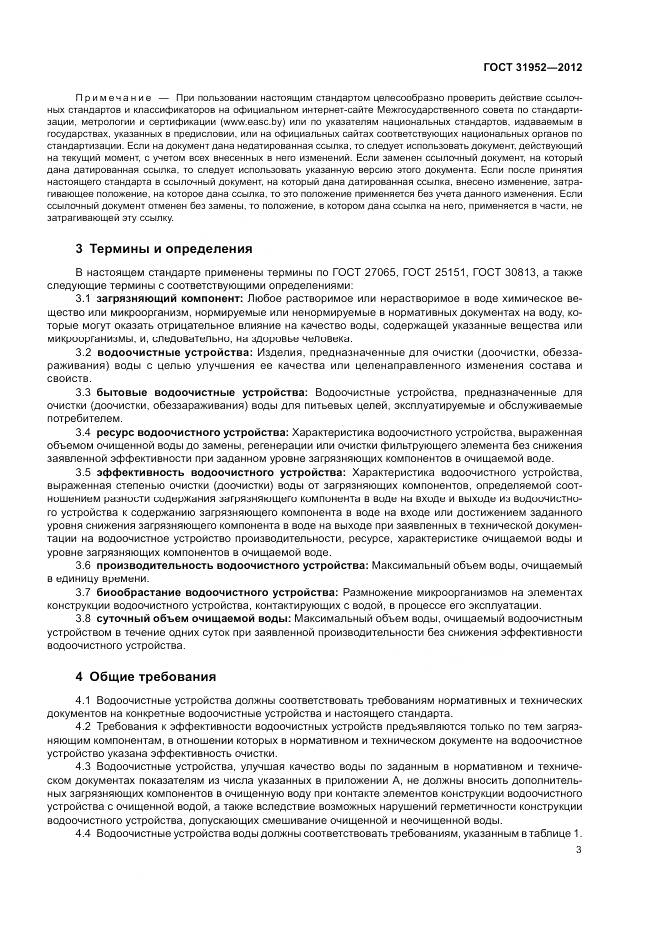 ГОСТ 31952—2012

Примечание — При пользовании настоящим стандартом целесообразно проверить действие ссылочных стандартов и классификаторов на официальном интернет-сайте Межгосударственного совета по стандартизации, метрологии и сертификации (www.easc.by) или по указателям национальных стандартов, издаваемым в государствах, указанных в предисловии, или на официальных сайтах соответствующих национальных органов по стандартизации. Если на документ дана недатированная ссылка, то следует использовать документ, действующий на текущий момент, с учетом всех внесенных в него изменений. Если заменен ссылочный документ, на который дана датированная ссылка, то следует использовать указанную версию этого документа. Если после принятия настоящего стандарта в ссылочный документ, на который дана датированная ссылка, внесено изменение, затрагивающее положение, на которое дана ссылка, то это положение применяется без учета данного изменения. Если ссылочный документ отменен без замены, то положение, в котором дана ссылка на него, применяется в части, не затрагивающей эту ссылку.

3 Термины и определения

В настоящем стандарте применены термины по ГОСТ 27065, ГОСТ 25151, ГОСТ 30813, а также следующие термины с соответствующими определениями:

3.1 загрязняющий компонент: Любое растворимое или нерастворимое в воде химическое вещество или микроорганизм, нормируемые или ненормируемые в нормативных документах на воду, которые могут оказать отрицательное влияние на качество воды, содержащей указанные вещества или микроорганизмы, и, следовательно, на здоровье человека.

3.2 водоочистные устройства: Изделия, предназначенные для очистки (доочистки, обеззараживания) воды с целью улучшения ее качества или целенаправленного изменения состава и свойств.

3.3 бытовые водоочистные устройства: Водоочистные устройства, предназначенные для очистки (доочистки, обеззараживания) воды для питьевых целей, эксплуатируемые и обслуживаемые потребителем.

3.4 ресурс водоочистного устройства: Характеристика водоочистного устройства, выраженная объемом очищенной воды до замены, регенерации или очистки фильтрующего элемента без снижения заявленной эффективности при заданном уровне загрязняющих компонентов в очищаемой воде.

3.5 эффективность водоочистного устройства: Характеристика водоочистного устройства, выраженная степенью очистки (доочистки) воды от загрязняющих компонентов, определяемой соотношением разности содержания загрязняющего компонента в воде на входе и выходе из водоочистного устройства к содержанию загрязняющего компонента в воде на входе или достижением заданного уровня снижения загрязняющего компонента в воде на выходе при заявленных в технической документации на водоочистное устройство производительности, ресурсе, характеристике очищаемой воды и уровне загрязняющих компонентов в очищаемой воде.

3.6 производительность водоочистного устройства: Максимальный объем воды, очищаемый в единицу времени.

3.7 биообрастание водоочистного устройства: Размножение микроорганизмов на элементах конструкции водоочистного устройства, контактирующих с водой, в процессе его эксплуатации.

3.8 суточный объем очищаемой воды: Максимальный объем воды, очищаемый водоочистным устройством в течение одних суток при заявленной производительности без снижения эффективности водоочистного устройства.

4 Общие требования

4.1 Водоочистные устройства должны соответствовать требованиям нормативных и технических документов на конкретные водоочистные устройства и настоящего стандарта.

4.2 Требования к эффективности водоочистных устройств предъявляются только по тем загрязняющим компонентам, в отношении которых в нормативном и техническом документе на водоочистное устройство указана эффективность очистки.

4.3 Водоочистные устройства, улучшая качество воды по заданным в нормативном и техническом документах показателям из числа указанных в приложении А, не должны вносить дополнительных загрязняющих компонентов в очищенную воду при контакте элементов конструкции водоочистного устройства с очищенной водой, а также вследствие возможных нарушений герметичности конструкции водоочистного устройства, допускающих смешивание очищенной и неочищенной воды.

4.4 Водоочистные устройства воды должны соответствовать требованиям, указанным в таблице 1.

3